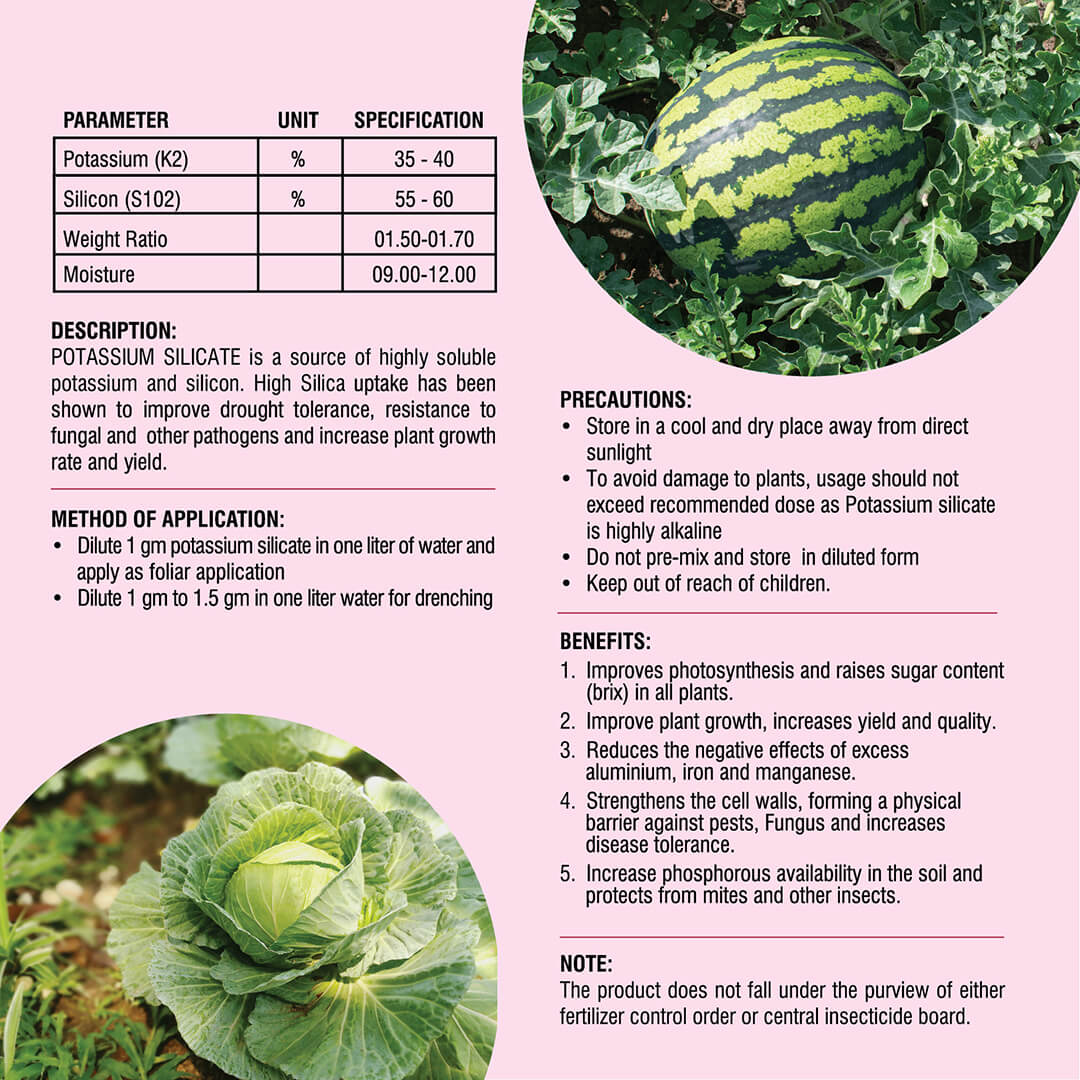 | PARAMETER | UNIT | SPECIFICATION |
|---|---|---|
| Potassium (K2) | % | 35 - 40 |
| Silicon (S102) | % | 55 - 60 |
| Weight Ratio | | 01.50-01.70 |
| Moisture | | 09.00-12.00 |

DESCRIPTION:
POTASSIUM SILICATE is a source of highly soluble potassium and silicon. High Silica uptake has been shown to improve drought tolerance, resistance to fungal and other pathogens and increase plant growth rate and yield.

METHOD OF APPLICATION:
• Dilute 1 gm potassium silicate in one liter of water and apply as foliar application
• Dilute 1 gm to 1.5 gm in one liter water for drenching

PRECAUTIONS:
• Store in a cool and dry place away from direct sunlight
• To avoid damage to plants, usage should not exceed recommended dose as Potassium silicate is highly alkaline
• Do not pre-mix and store in diluted form
• Keep out of reach of children.

BENEFITS:
1. Improves photosynthesis and raises sugar content (brix) in all plants.
2. Improve plant growth, increases yield and quality.
3. Reduces the negative effects of excess aluminium, iron and manganese.
4. Strengthens the cell walls, forming a physical barrier against pests, Fungus and increases disease tolerance.
5. Increase phosphorous availability in the soil and protects from mites and other insects.

NOTE:
The product does not fall under the purview of either fertilizer control order or central insecticide board.